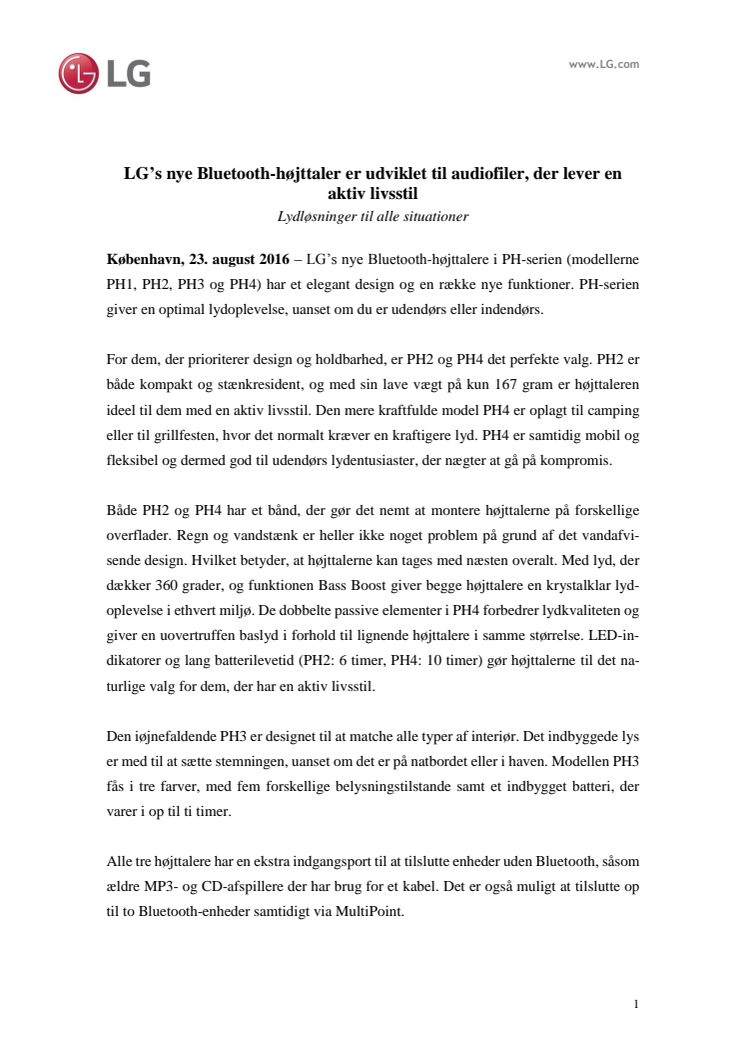 LG

www.LG.com

LG's nye Bluetooth-højttaler er udviklet til audiofiler, der lever en aktiv livsstil

Lydløsninger til alle situationer

København, 23. august 2016 – LG's nye Bluetooth-højttalere i PH-serien (modellerne PH1, PH2, PH3 og PH4) har et elegant design og en række nye funktioner. PH-serien giver en optimal lydoplevelse, uanset om du er udendørs eller indendørs.

For dem, der prioriterer design og holdbarhed, er PH2 og PH4 det perfekte valg. PH2 er både kompakt og stænkresident, og med sin lave vægt på kun 167 gram er højttaleren ideel til dem med en aktiv livsstil. Den mere kraftfulde model PH4 er oplagt til camping eller til grillfesten, hvor det normalt kræver en kraftigere lyd. PH4 er samtidig mobil og fleksibel og dermed god til udendørs lydentusiaster, der nægter at gå på kompromis.

Både PH2 og PH4 har et bånd, der gør det nemt at montere højttalerne på forskellige overflader. Regn og vandstænk er heller ikke noget problem på grund af det vandafvisende design. Hvilket betyder, at højttalerne kan tages med næsten overalt. Med lyd, der dækker 360 grader, og funktionen Bass Boost giver begge højttalere en krystalklar lydoplevelse i ethvert miljø. De dobbelte passive elementer i PH4 forbedrer lydkvaliteten og giver en uovertruffen baslyd i forhold til lignende højttalere i samme størrelse. LED-indikatorer og lang batterilevetid (PH2: 6 timer, PH4: 10 timer) gør højttalerne til det naturlige valg for dem, der har en aktiv livsstil.

Den iøjnefaldende PH3 er designet til at matche alle typer af interiør. Det indbyggede lys er med til at sætte stemningen, uanset om det er på natbordet eller i haven. Modellen PH3 fås i tre farver, med fem forskellige belysningstilstande samt et indbygget batteri, der varer i op til ti timer.

Alle tre højttalere har en ekstra indgangsport til at tilslutte enheder uden Bluetooth, såsom ældre MP3- og CD-afspillere der har brug for et kabel. Det er også muligt at tilslutte op til to Bluetooth-enheder samtidigt via MultiPoint.

1